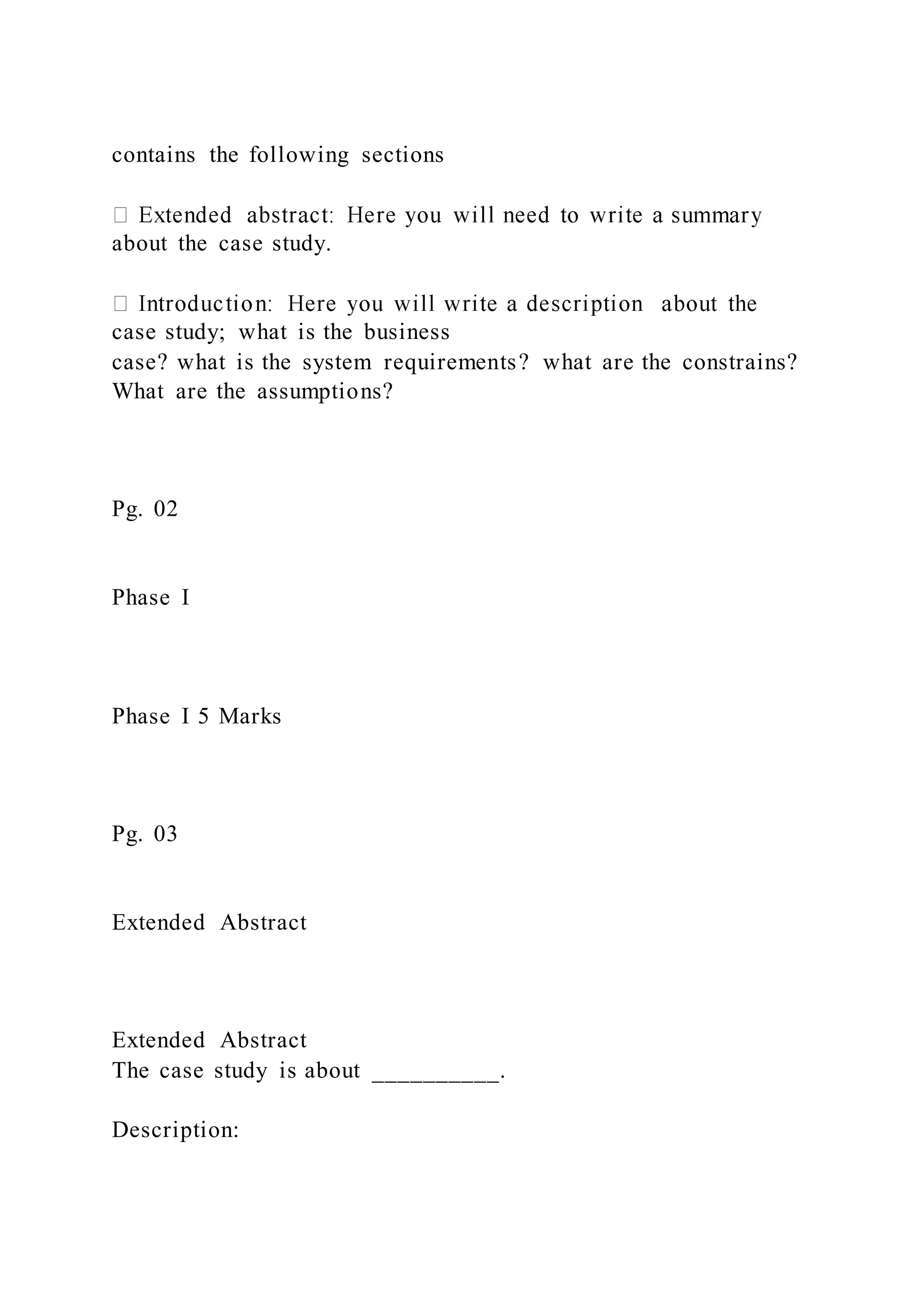 contains the following sections

 Extended abstract: Here you will need to write a summary about the case study.

 Introduction: Here you will write a description about the case study; what is the business
case? what is the system requirements? what are the constrains? What are the assumptions?

Pg. 02

Phase I

Phase I 5 Marks

Pg. 03

Extended Abstract

Extended Abstract
The case study is about __________.

Description: